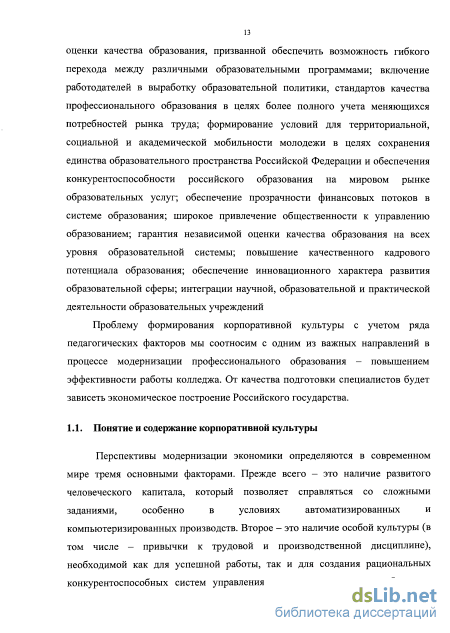 13

оценки качества образования, призванной обеспечить возможность гибкого перехода между различными образовательными программами; включение работодателей в выработку образовательной политики, стандартов качества профессионального образования в целях более полного учета меняющихся потребностей рынка труда; формирование условий для территориальной, социальной и академической мобильности молодежи в целях сохранения единства образовательного пространства Российской Федерации и обеспечения конкурентоспособности российского образования на мировом рынке образовательных услуг; обеспечение прозрачности финансовых потоков в системе образования; широкое привлечение общественности к управлению образованием; гарантия независимой оценки качества образования на всех уровня образовательной системы; повышение качественного кадрового потенциала образования; обеспечение инновационного характера развития образовательной сферы; интеграции научной, образовательной и практической деятельности образовательных учреждений

Проблему формирования корпоративной культуры с учетом ряда педагогических факторов мы соотносим с одним из важных направлений в процессе модернизации профессионального образования – повышением эффективности работы колледжа. От качества подготовки специалистов будет зависеть экономическое построение Российского государства.

1.1. Понятие и содержание корпоративной культуры

Перспективы модернизации экономики определяются в современном мире тремя основными факторами. Прежде всего – это наличие развитого человеческого капитала, который позволяет справляться со сложными заданиями, особенно в условиях автоматизированных и компьютеризированных производств. Второе – это наличие особой культуры (в том числе – привычки к трудовой и производственной дисциплине), необходимой как для успешной работы, так и для создания рациональных конкурентоспособных систем управления

dsLib.net
библиотека диссертаций